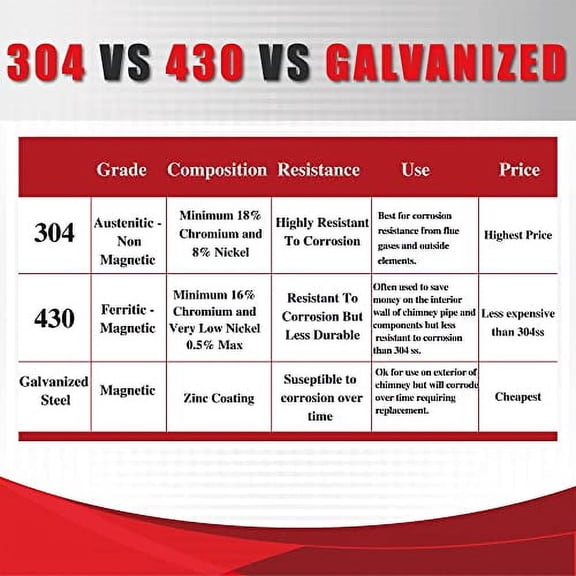 304 VS 430 VS GALVANIZED

| | Grade | Composition | Resistance | Use | Price |
|---|---|---|---|---|---|
| 304 | Austenitic - Non Magnetic | Minimum 18% Chromium and 8% Nickel | Highly Resistant To Corrosion | Best for corrosion resistance from flue gases and outside elements. | Highest Price |
| 430 | Ferritic - Magnetic | Minimum 16% Chromium and Very Low Nickel 0.5% Max | Resistant To Corrosion But Less Durable | Often used to save money on the interior wall of chimney pipe and components but less resistant to corrosion than 304 ss. | Less expensive than 304ss |
| Galvanized Steel | Magnetic | Zinc Coating | Suseptible to corrosion over time | Ok for use on exterior of chimney but will corrode over time requiring replacement. | Cheapest |